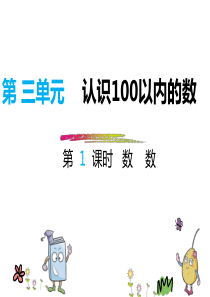 第 三单元　认识100以内的数

第 1 课时　数　数